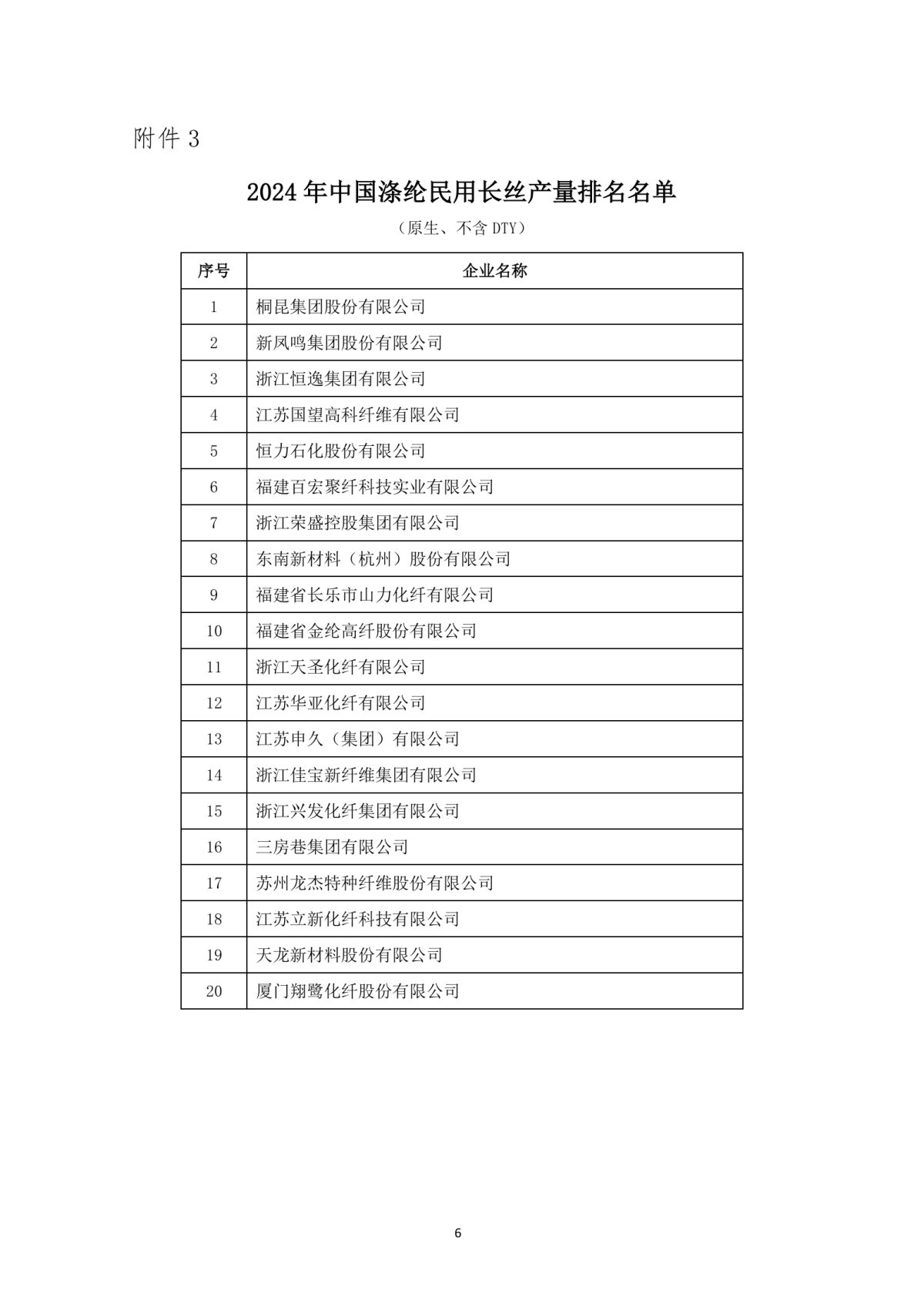 附件 3

2024 年中国涤纶民用长丝产量排名名单

（原生、不含 DTY）

| 序号 | 企业名称 |
|---|---|
| 1 | 桐昆集团股份有限公司 |
| 2 | 新凤鸣集团股份有限公司 |
| 3 | 浙江恒逸集团有限公司 |
| 4 | 江苏国望高科纤维有限公司 |
| 5 | 恒力石化股份有限公司 |
| 6 | 福建百宏聚纤科技实业有限公司 |
| 7 | 浙江荣盛控股集团有限公司 |
| 8 | 东南新材料（杭州）股份有限公司 |
| 9 | 福建省长乐市山力化纤有限公司 |
| 10 | 福建省金纶高纤股份有限公司 |
| 11 | 浙江天圣化纤有限公司 |
| 12 | 江苏华亚化纤有限公司 |
| 13 | 江苏申久（集团）有限公司 |
| 14 | 浙江佳宝新纤维集团有限公司 |
| 15 | 浙江兴发化纤集团有限公司 |
| 16 | 三房巷集团有限公司 |
| 17 | 苏州龙杰特种纤维股份有限公司 |
| 18 | 江苏立新化纤科技有限公司 |
| 19 | 天龙新材料股份有限公司 |
| 20 | 厦门翔鹭化纤股份有限公司 |

6